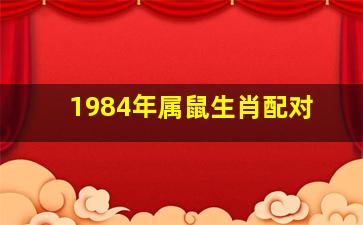 1984年属鼠生肖配对